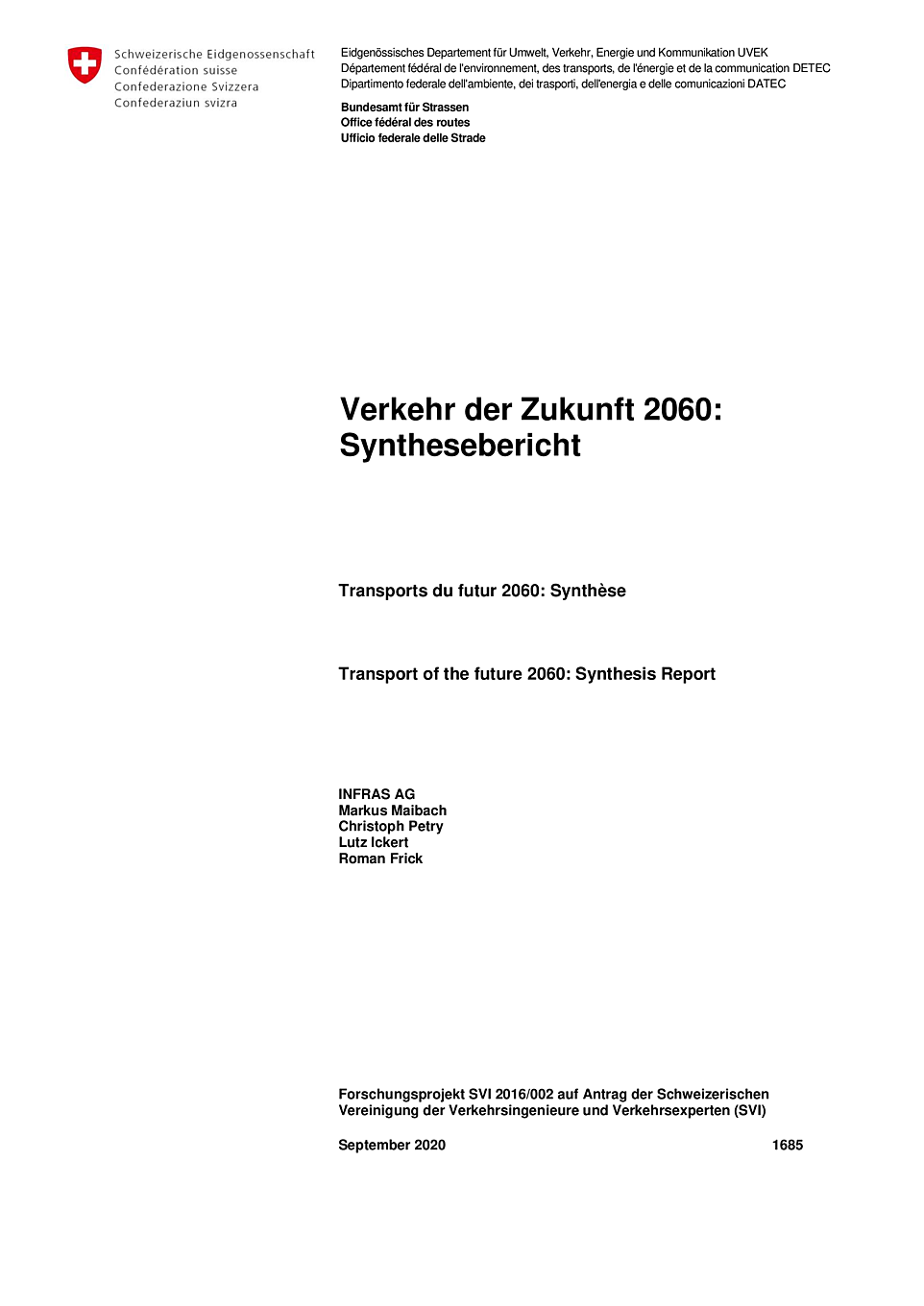 Schweizerische Eidgenossenschaft
Confédération suisse
Confederazione Svizzera
Confederaziun svizra

Eidgenössisches Departement für Umwelt, Verkehr, Energie und Kommunikation UVEK
Département fédéral de l'environnement, des transports, de l'énergie et de la communication DETEC
Dipartimento federale dell'ambiente, dei trasporti, dell'energia e delle comunicazioni DATEC

Bundesamt für Strassen
Office fédéral des routes
Ufficio federale delle Strade

Verkehr der Zukunft 2060: Synthesebericht

Transports du futur 2060: Synthèse

Transport of the future 2060: Synthesis Report

INFRAS AG
Markus Maibach
Christoph Petry
Lutz Ickert
Roman Frick

Forschungsprojekt SVI 2016/002 auf Antrag der Schweizerischen Vereinigung der Verkehrsingenieure und Verkehrsexperten (SVI)

September 2020

1685